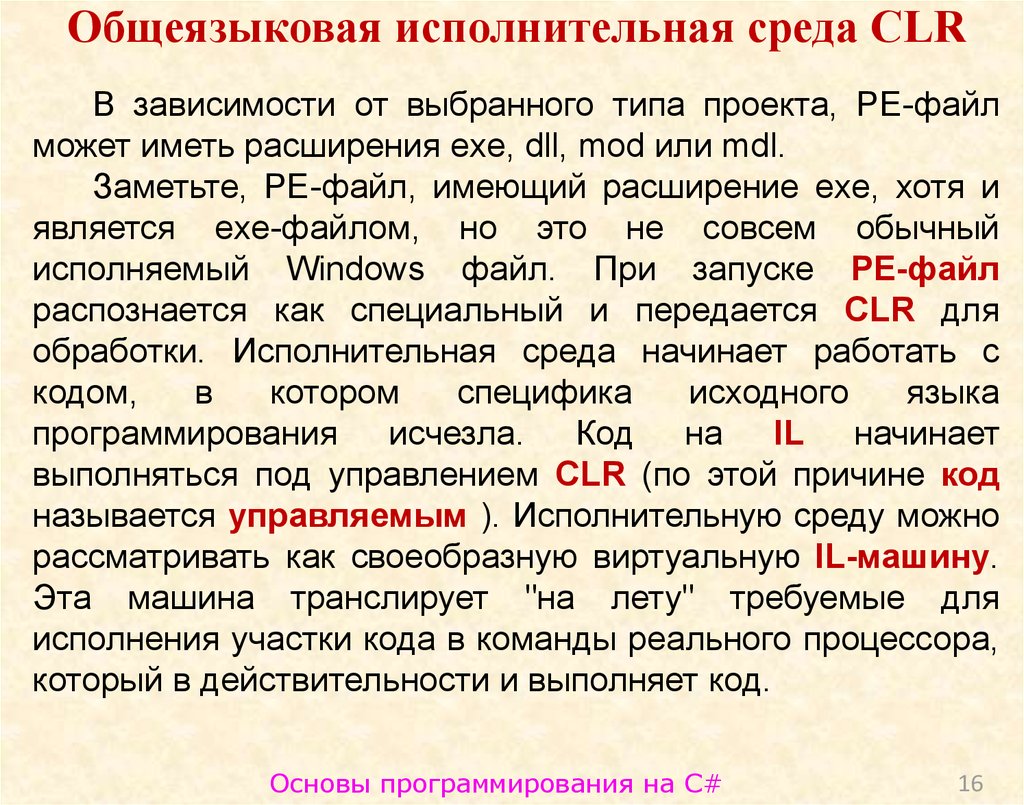 Общеязыковая исполнительная среда CLR

В зависимости от выбранного типа проекта, PE-файл может иметь расширения exe, dll, mod или mdl.

Заметьте, PE-файл, имеющий расширение exe, хотя и является exe-файлом, но это не совсем обычный исполняемый Windows файл. При запуске PE-файл распознается как специальный и передается CLR для обработки. Исполнительная среда начинает работать с кодом, в котором специфика исходного языка программирования исчезла. Код на IL начинает выполняться под управлением CLR (по этой причине код называется управляемым ). Исполнительную среду можно рассматривать как своеобразную виртуальную IL-машину. Эта машина транслирует "на лету" требуемые для исполнения участки кода в команды реального процессора, который в действительности и выполняет код.

Основы программирования на C#

16